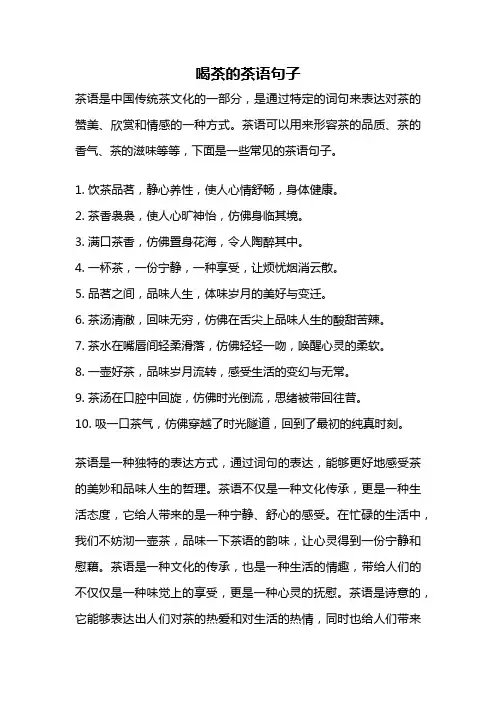 喝茶的茶语句子

茶语是中国传统茶文化的一部分，是通过特定的词句来表达对茶的赞美、欣赏和情感的一种方式。茶语可以用来形容茶的品质、茶的香气、茶的滋味等等，下面是一些常见的茶语句子。

1. 饮茶品茗，静心养性，使人心情舒畅，身体健康。
2. 茶香袅袅，使人心旷神怡，仿佛身临其境。
3. 满口茶香，仿佛置身花海，令人陶醉其中。
4. 一杯茶，一份宁静，一种享受，让烦忧烟消云散。
5. 品茗之间，品味人生，体味岁月的美好与变迁。
6. 茶汤清澈，回味无穷，仿佛在舌尖上品味人生的酸甜苦辣。
7. 茶水在嘴唇间轻柔滑落，仿佛轻轻一吻，唤醒心灵的柔软。
8. 一壶好茶，品味岁月流转，感受生活的变幻与无常。
9. 茶汤在口腔中回旋，仿佛时光倒流，思绪被带回往昔。
10. 吸一口茶气，仿佛穿越了时光隧道，回到了最初的纯真时刻。

茶语是一种独特的表达方式，通过词句的表达，能够更好地感受茶的美妙和品味人生的哲理。茶语不仅是一种文化传承，更是一种生活态度，它给人带来的是一种宁静、舒心的感受。在忙碌的生活中，我们不妨沏一壶茶，品味一下茶语的韵味，让心灵得到一份宁静和慰藉。茶语是一种文化的传承，也是一种生活的情趣，带给人们的不仅仅是一种味觉上的享受，更是一种心灵的抚慰。茶语是诗意的，它能够表达出人们对茶的热爱和对生活的热情，同时也给人们带来